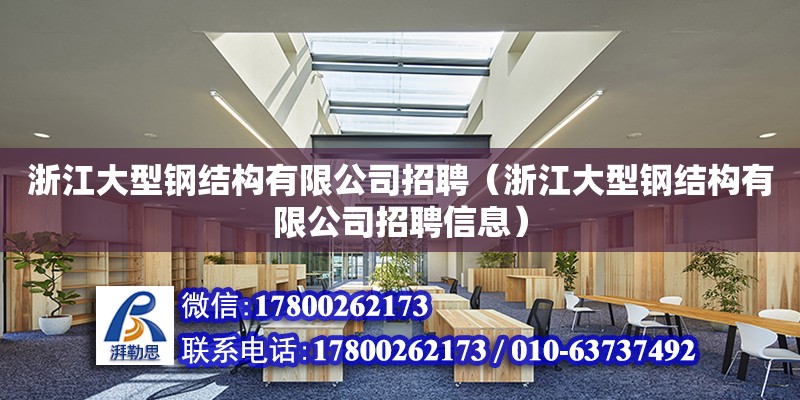 浙江大型钢结构有限公司招聘（浙江大型钢结构有限公司招聘信息）

湃勒思

微信:17800262173

联系电话:17800262173 / 010-63737492